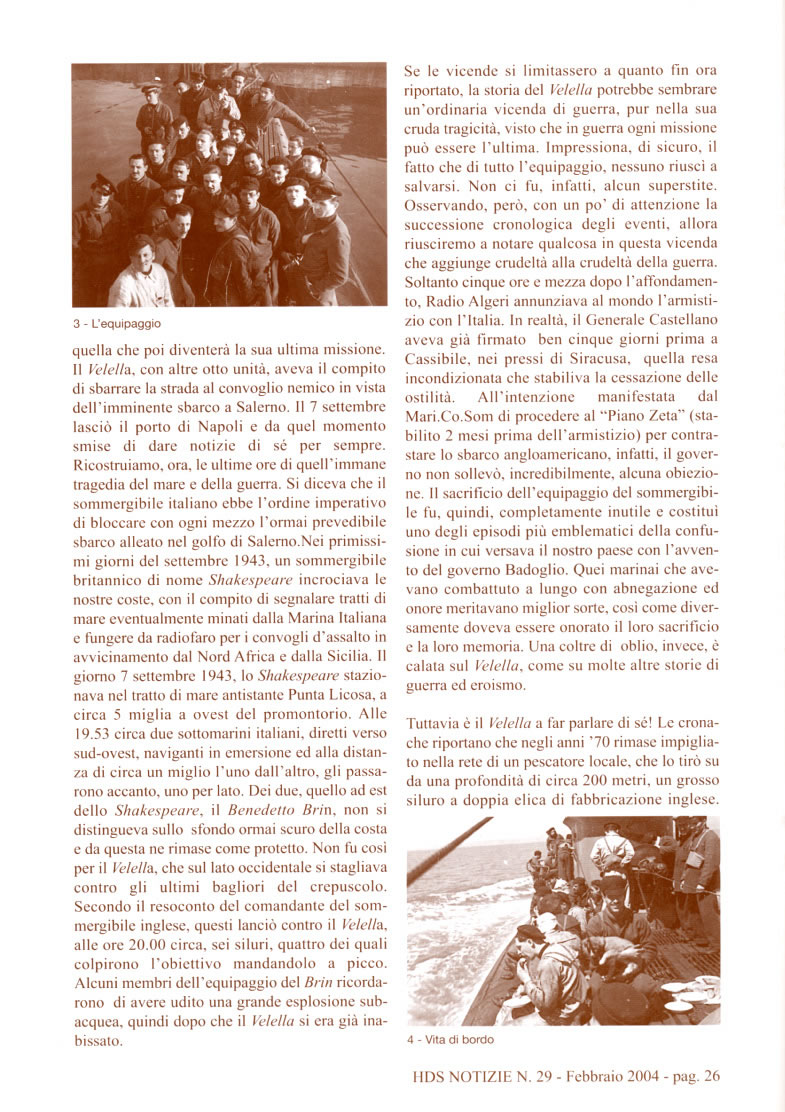 3 - L'equipaggio

quella che poi diventerà la sua ultima missione. Il Velella, con altre otto unità, aveva il compito di sbarrare la strada al convoglio nemico in vista dell'imminente sbarco a Salerno. Il 7 settembre lasciò il porto di Napoli e da quel momento smise di dare notizie di sé per sempre. Ricostruiamo, ora, le ultime ore di quell'immane tragedia del mare e della guerra. Si diceva che il sommergibile italiano ebbe l'ordine imperativo di bloccare con ogni mezzo l'ormai prevedibile sbarco alleato nel golfo di Salerno.Nei primissimi giorni del settembre 1943, un sommergibile britannico di nome Shakespeare incrociava le nostre coste, con il compito di segnalare tratti di mare eventualmente minati dalla Marina Italiana e fungere da radiofaro per i convogli d'assalto in avvicinamento dal Nord Africa e dalla Sicilia. Il giorno 7 settembre 1943, lo Shakespeare stazionava nel tratto di mare antistante Punta Licosa, a circa 5 miglia a ovest del promontorio. Alle 19.53 circa due sottomarini italiani, diretti verso sud-ovest, naviganti in emersione ed alla distanza di circa un miglio l'uno dall'altro, gli passarono accanto, uno per lato. Dei due, quello ad est dello Shakespeare, il Benedetto Brin, non si distingueva sullo sfondo ormai scuro della costa e da questa ne rimase come protetto. Non fu così per il Velella, che sul lato occidentale si stagliava contro gli ultimi bagliori del crepuscolo. Secondo il resoconto del comandante del sommergibile inglese, questi lanciò contro il Velella, alle ore 20.00 circa, sei siluri, quattro dei quali colpirono l'obiettivo mandandolo a picco. Alcuni membri dell'equipaggio del Brin ricordarono di avere udito una grande esplosione subacquea, quindi dopo che il Velella si era già inabissato.

Se le vicende si limitassero a quanto fin ora riportato, la storia del Velella potrebbe sembrare un'ordinaria vicenda di guerra, pur nella sua cruda tragicità, visto che in guerra ogni missione può essere l'ultima. Impressiona, di sicuro, il fatto che di tutto l'equipaggio, nessuno riuscì a salvarsi. Non ci fu, infatti, alcun superstite. Osservando, però, con un po' di attenzione la successione cronologica degli eventi, allora riusciremo a notare qualcosa in questa vicenda che aggiunge crudeltà alla crudeltà della guerra. Soltanto cinque ore e mezza dopo l'affondamento, Radio Algeri annunziava al mondo l'armistizio con l'Italia. In realtà, il Generale Castellano aveva già firmato ben cinque giorni prima a Cassibile, nei pressi di Siracusa, quella resa incondizionata che stabiliva la cessazione delle ostilità. All'intenzione manifestata dal Mari.Co.Som di procedere al "Piano Zeta" (stabilito 2 mesi prima dell'armistizio) per contrastare lo sbarco angloamericano, infatti, il governo non sollevò, incredibilmente, alcuna obiezione. Il sacrificio dell'equipaggio del sommergibile fu, quindi, completamente inutile e costituì uno degli episodi più emblematici della confusione in cui versava il nostro paese con l'avvento del governo Badoglio. Quei marinai che avevano combattuto a lungo con abnegazione ed onore meritavano miglior sorte, così come diversamente doveva essere onorato il loro sacrificio e la loro memoria. Una coltre di oblio, invece, è calata sul Velella, come su molte altre storie di guerra ed eroismo.

Tuttavia è il Velella a far parlare di sé! Le cronache riportano che negli anni '70 rimase impigliato nella rete di un pescatore locale, che lo tirò su da una profondità di circa 200 metri, un grosso siluro a doppia elica di fabbricazione inglese.

4 - Vita di bordo

HDS NOTIZIE N. 29 - Febbraio 2004 - pag. 26